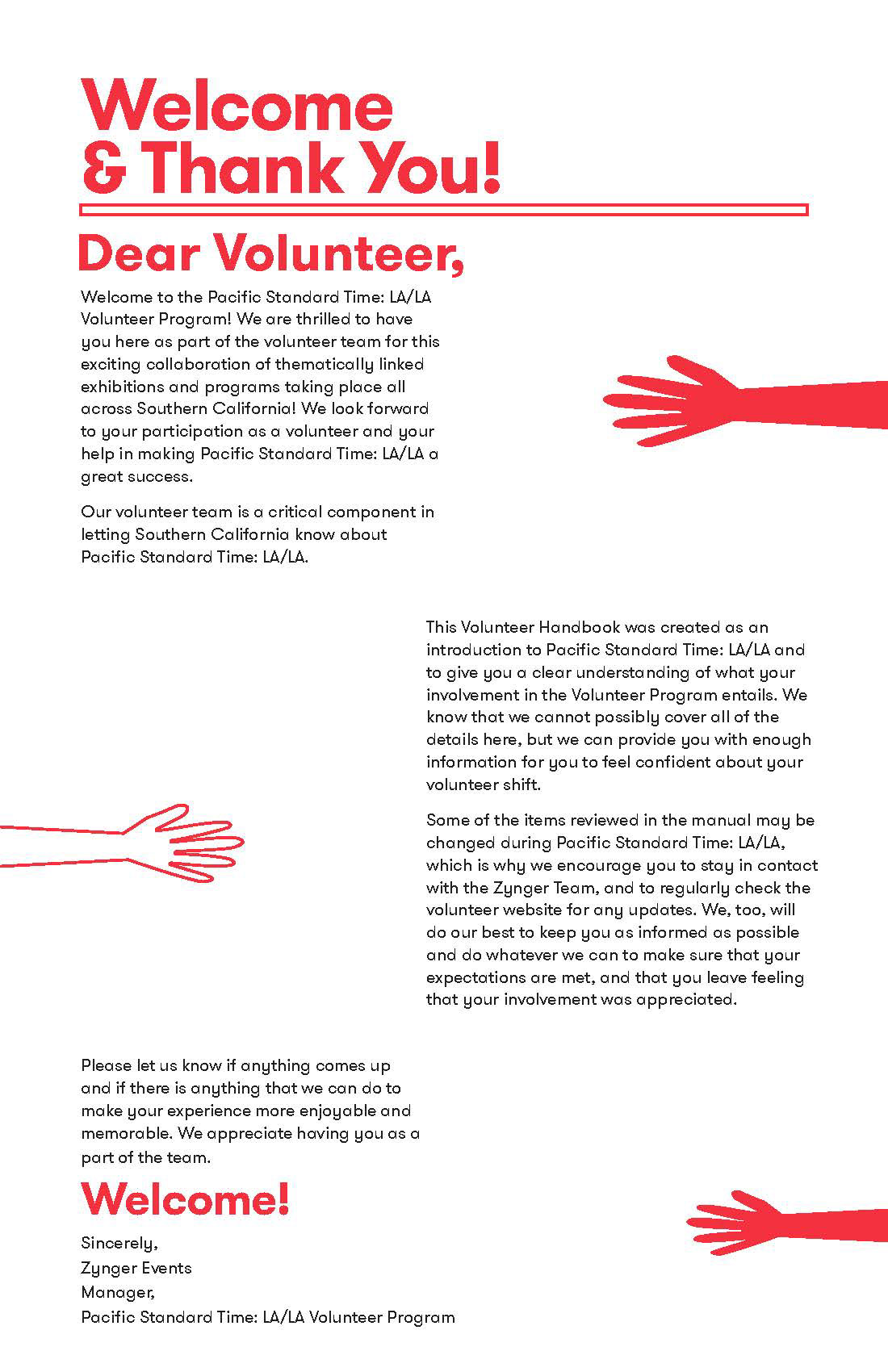 Welcome & Thank You!

Dear Volunteer,

Welcome to the Pacific Standard Time: LA/LA Volunteer Program! We are thrilled to have you here as part of the volunteer team for this exciting collaboration of thematically linked exhibitions and programs taking place all across Southern California! We look forward to your participation as a volunteer and your help in making Pacific Standard Time: LA/LA a great success.

Our volunteer team is a critical component in letting Southern California know about Pacific Standard Time: LA/LA.

This Volunteer Handbook was created as an introduction to Pacific Standard Time: LA/LA and to give you a clear understanding of what your involvement in the Volunteer Program entails. We know that we cannot possibly cover all of the details here, but we can provide you with enough information for you to feel confident about your volunteer shift.

Some of the items reviewed in the manual may be changed during Pacific Standard Time: LA/LA, which is why we encourage you to stay in contact with the Zynger Team, and to regularly check the volunteer website for any updates. We, too, will do our best to keep you as informed as possible and do whatever we can to make sure that your expectations are met, and that you leave feeling that your involvement was appreciated.

Please let us know if anything comes up and if there is anything that we can do to make your experience more enjoyable and memorable. We appreciate having you as a part of the team.

Welcome!

Sincerely,
Zynger Events
Manager,
Pacific Standard Time: LA/LA Volunteer Program